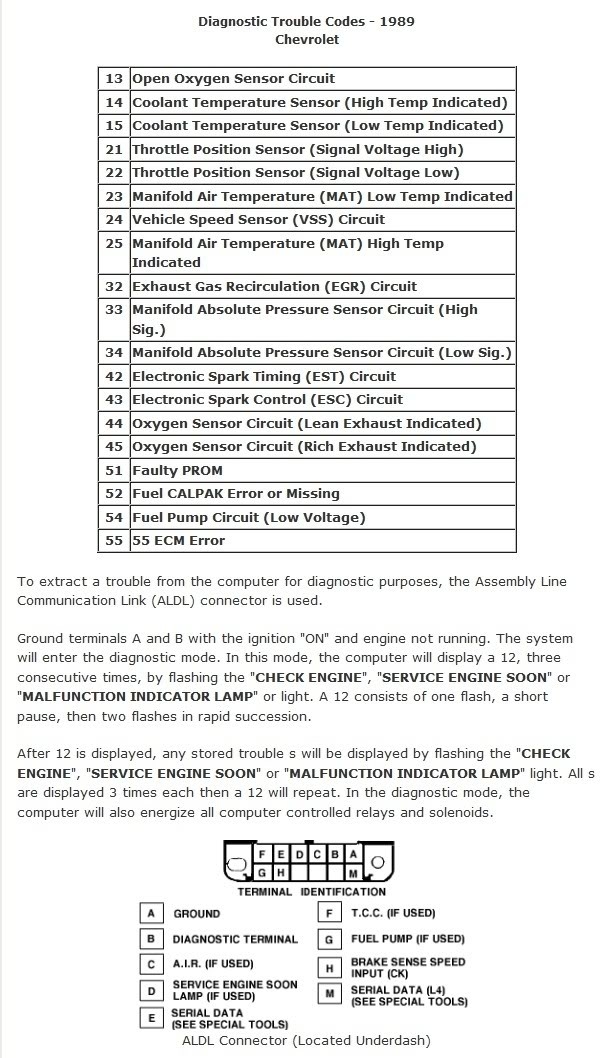 Diagnostic Trouble Codes - 1989
Chevrolet

| 13 | Open Oxygen Sensor Circuit |
|---|---|
| 14 | Coolant Temperature Sensor (High Temp Indicated) |
| 15 | Coolant Temperature Sensor (Low Temp Indicated) |
| 21 | Throttle Position Sensor (Signal Voltage High) |
| 22 | Throttle Position Sensor (Signal Voltage Low) |
| 23 | Manifold Air Temperature (MAT) Low Temp Indicated |
| 24 | Vehicle Speed Sensor (VSS) Circuit |
| 25 | Manifold Air Temperature (MAT) High Temp Indicated |
| 32 | Exhaust Gas Recirculation (EGR) Circuit |
| 33 | Manifold Absolute Pressure Sensor Circuit (High Sig.) |
| 34 | Manifold Absolute Pressure Sensor Circuit (Low Sig.) |
| 42 | Electronic Spark Timing (EST) Circuit |
| 43 | Electronic Spark Control (ESC) Circuit |
| 44 | Oxygen Sensor Circuit (Lean Exhaust Indicated) |
| 45 | Oxygen Sensor Circuit (Rich Exhaust Indicated) |
| 51 | Faulty PROM |
| 52 | Fuel CALPAK Error or Missing |
| 54 | Fuel Pump Circuit (Low Voltage) |
| 55 | 55 ECM Error |

To extract a trouble from the computer for diagnostic purposes, the Assembly Line Communication Link (ALDL) connector is used.

Ground terminals A and B with the ignition "ON" and engine not running. The system will enter the diagnostic mode. In this mode, the computer will display a 12, three consecutive times, by flashing the "CHECK ENGINE", "SERVICE ENGINE SOON" or "MALFUNCTION INDICATOR LAMP" or light. A 12 consists of one flash, a short pause, then two flashes in rapid succession.

After 12 is displayed, any stored trouble s will be displayed by flashing the "CHECK ENGINE", "SERVICE ENGINE SOON" or "MALFUNCTION INDICATOR LAMP" light. All s are displayed 3 times each then a 12 will repeat. In the diagnostic mode, the computer will also energize all computer controlled relays and solenoids.

F E D C B A
G H M

TERMINAL IDENTIFICATION

A GROUND
B DIAGNOSTIC TERMINAL
C A.I.R. (IF USED)
D SERVICE ENGINE SOON LAMP (IF USED)
E SERIAL DATA (SEE SPECIAL TOOLS)
F T.C.C. (IF USED)
G FUEL PUMP (IF USED)
H BRAKE SENSE SPEED INPUT (CK)
M SERIAL DATA (L4) (SEE SPECIAL TOOLS)

ALDL Connector (Located Underdash)